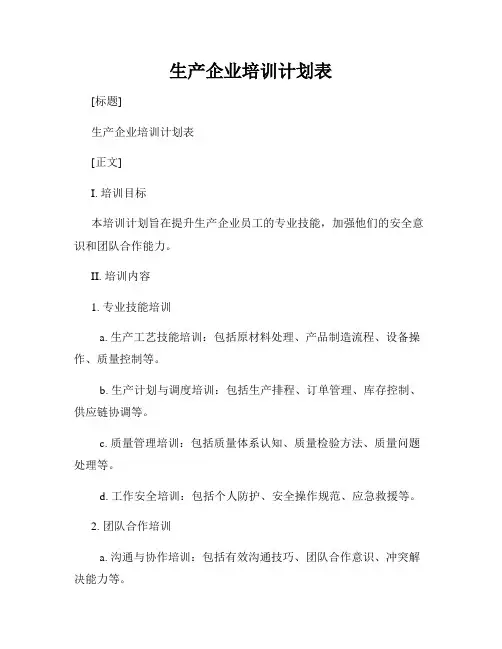 生产企业培训计划表

[标题]

生产企业培训计划表

[正文]

I. 培训目标

本培训计划旨在提升生产企业员工的专业技能，加强他们的安全意识和团队合作能力。

II. 培训内容

1. 专业技能培训

a. 生产工艺技能培训：包括原材料处理、产品制造流程、设备操作、质量控制等。

b. 生产计划与调度培训：包括生产排程、订单管理、库存控制、供应链协调等。

c. 质量管理培训：包括质量体系认知、质量检验方法、质量问题处理等。

d. 工作安全培训：包括个人防护、安全操作规范、应急救援等。

2. 团队合作培训

a. 沟通与协作培训：包括有效沟通技巧、团队合作意识、冲突解决能力等。